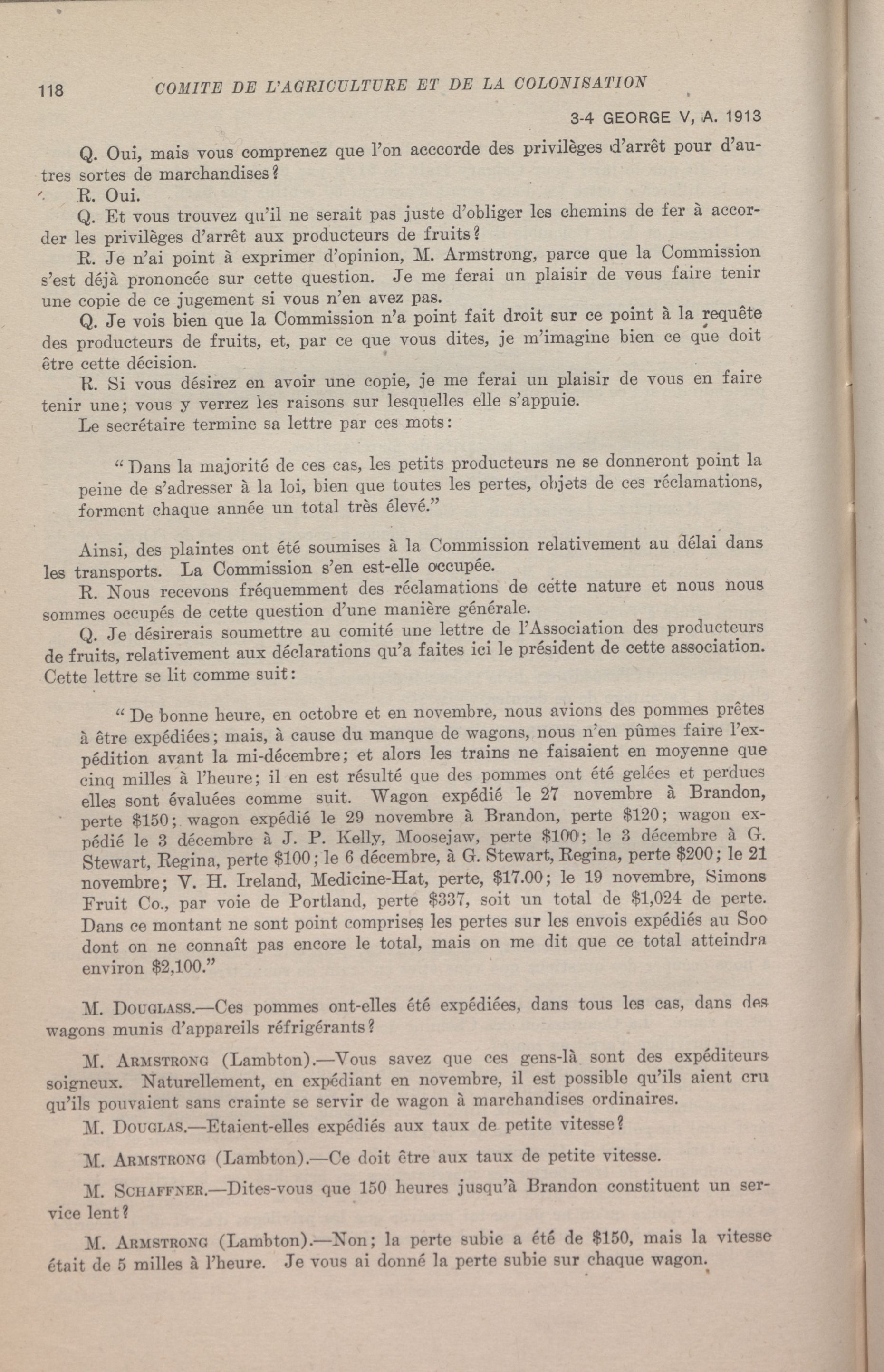 118 COMITE DE L'AGRICULTURE ET DE LA COLONISATION

3-4 GEORGE V, A. 1913

Q. Oui, mais vous comprenez que l'on acccorde des privilèges d'arrêt pour d'autres sortes de marchandises?

R. Oui.

Q. Et vous trouvez qu'il ne serait pas juste d'obliger les chemins de fer à accorder les privilèges d'arrêt aux producteurs de fruits?

R. Je n'ai point à exprimer d'opinion, M. Armstrong, parce que la Commission s'est déjà prononcée sur cette question. Je me ferai un plaisir de vous faire tenir une copie de ce jugement si vous n'en avez pas.

Q. Je vois bien que la Commission n'a point fait droit sur ce point à la requête des producteurs de fruits, et, par ce que vous dites, je m'imagine bien ce que doit être cette décision.

R. Si vous désirez en avoir une copie, je me ferai un plaisir de vous en faire tenir une; vous y verrez les raisons sur lesquelles elle s'appuie.

Le secrétaire termine sa lettre par ces mots:

"Dans la majorité de ces cas, les petits producteurs ne se donneront point la peine de s'adresser à la loi, bien que toutes les pertes, objets de ces réclamations, forment chaque année un total très élevé."

Ainsi, des plaintes ont été soumises à la Commission relativement au délai dans les transports. La Commission s'en est-elle occupée.

R. Nous recevons fréquemment des réclamations de cette nature et nous nous sommes occupés de cette question d'une manière générale.

Q. Je désirerais soumettre au comité une lettre de l'Association des producteurs de fruits, relativement aux déclarations qu'a faites ici le président de cette association. Cette lettre se lit comme suit:

"De bonne heure, en octobre et en novembre, nous avions des pommes prêtes à être expédiées; mais, à cause du manque de wagons, nous n'en pûmes faire l'expédition avant la mi-décembre; et alors les trains ne faisaient en moyenne que cinq milles à l'heure; il en est résulté que des pommes ont été gelées et perdues elles sont évaluées comme suit. Wagon expédié le 27 novembre à Brandon, perte $150; wagon expédié le 29 novembre à Brandon, perte $120; wagon expédié le 3 décembre à J. P. Kelly, Moosejaw, perte $100; le 3 décembre à G. Stewart, Regina, perte $100; le 6 décembre, à G. Stewart, Regina, perte $200; le 21 novembre; V. H. Ireland, Medicine-Hat, perte, $17.00; le 19 novembre, Simons Fruit Co., par voie de Portland, perte $337, soit un total de $1,024 de perte. Dans ce montant ne sont point comprises les pertes sur les envois expédiés au Soo dont on ne connaît pas encore le total, mais on me dit que ce total atteindra environ $2,100."

M. DOUGLASS.—Ces pommes ont-elles été expédiées, dans tous les cas, dans des wagons munis d'appareils réfrigérants?

M. ARMSTRONG (Lambton).—Vous savez que ces gens-là sont des expéditeurs soigneux. Naturellement, en expédiant en novembre, il est possible qu'ils aient cru qu'ils pouvaient sans crainte se servir de wagon à marchandises ordinaires.

M. DOUGLAS.—Etaient-elles expédiés aux taux de petite vitesse?

M. ARMSTRONG (Lambton).—Ce doit être aux taux de petite vitesse.

M. SCHAFFNER.—Dites-vous que 150 heures jusqu'à Brandon constituent un service lent?

M. ARMSTRONG (Lambton).—Non; la perte subie a été de $150, mais la vitesse était de 5 milles à l'heure. Je vous ai donné la perte subie sur chaque wagon.